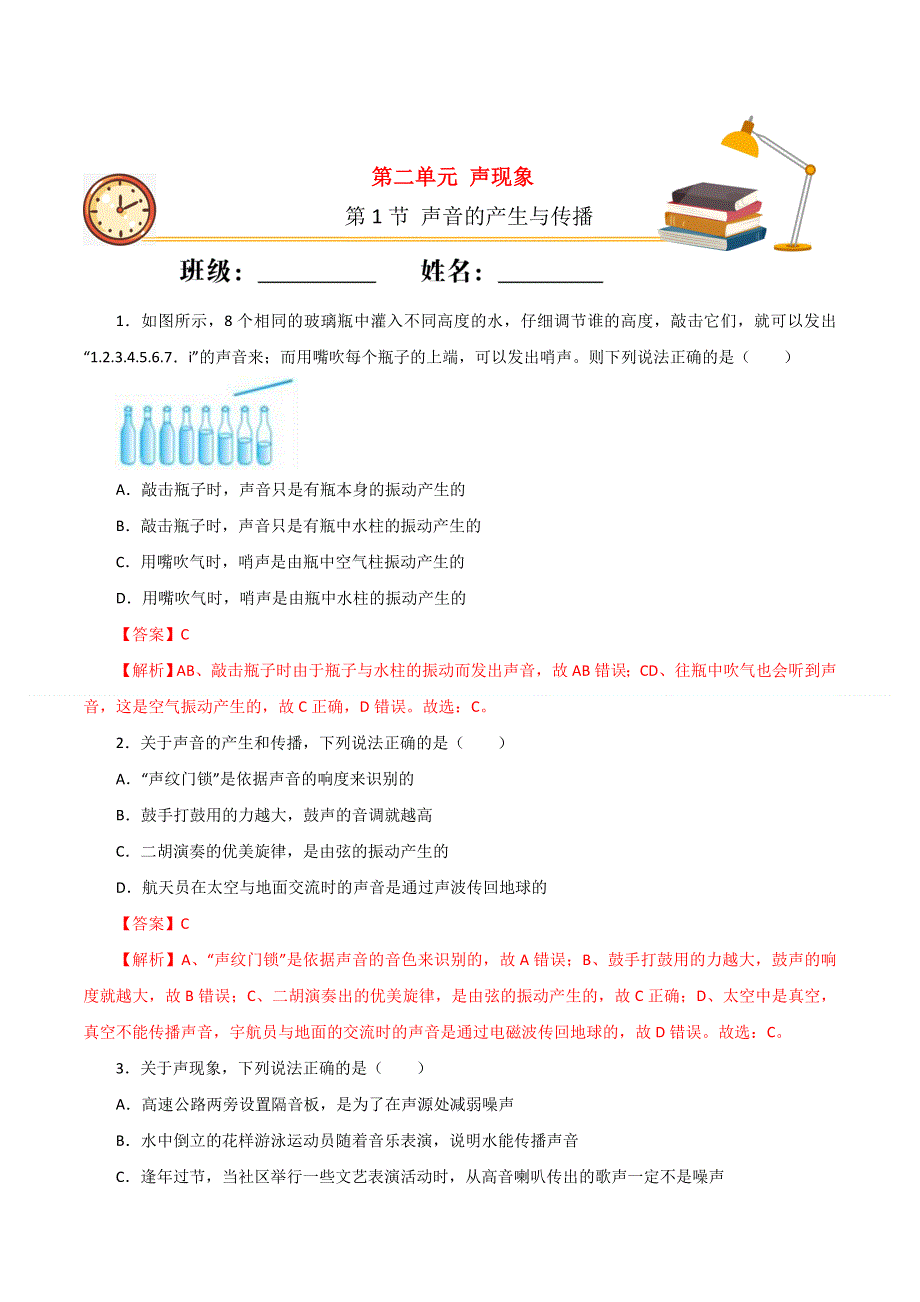 第二单元 声现象

第 1 节 声音的产生与传播

班级：__________ 姓名：_________

1．如图所示，8 个相同的玻璃瓶中灌入不同高度的水，仔细调节谁的高度，敲击它们，就可以发出“1.2.3.4.5.6.7．i”的声音来；而用嘴吹每个瓶子的上端，可以发出哨声。则下列说法正确的是（　　）

A．敲击瓶子时，声音只是有瓶本身的振动产生的

B．敲击瓶子时，声音只是有瓶中水柱的振动产生的

C．用嘴吹气时，哨声是由瓶中空气柱振动产生的

D．用嘴吹气时，哨声是由瓶中水柱的振动产生的

【答案】C

【解析】AB、敲击瓶子时由于瓶子与水柱的振动而发出声音，故 AB 错误；CD、往瓶中吹气也会听到声音，这是空气振动产生的，故 C 正确，D 错误。故选：C。

2．关于声音的产生和传播，下列说法正确的是（　　）

A．“声纹门锁”是依据声音的响度来识别的

B．鼓手打鼓用的力越大，鼓声的音调就越高

C．二胡演奏的优美旋律，是由弦的振动产生的

D．航天员在太空与地面交流时的声音是通过声波传回地球的

【答案】C

【解析】A、“声纹门锁”是依据声音的音色来识别的，故 A 错误；B、鼓手打鼓用的力越大，鼓声的响度就越大，故 B 错误；C、二胡演奏出的优美旋律，是由弦的振动产生的，故 C 正确；D、太空中是真空，真空不能传播声音，宇航员与地面的交流时的声音是通过电磁波传回地球的，故 D 错误。故选：C。

3．关于声现象，下列说法正确的是（　　）

A．高速公路两旁设置隔音板，是为了在声源处减弱噪声

B．水中倒立的花样游泳运动员随着音乐表演，说明水能传播声音

C．逢年过节，当社区举行一些文艺表演活动时，从高音喇叭传出的歌声一定不是噪声